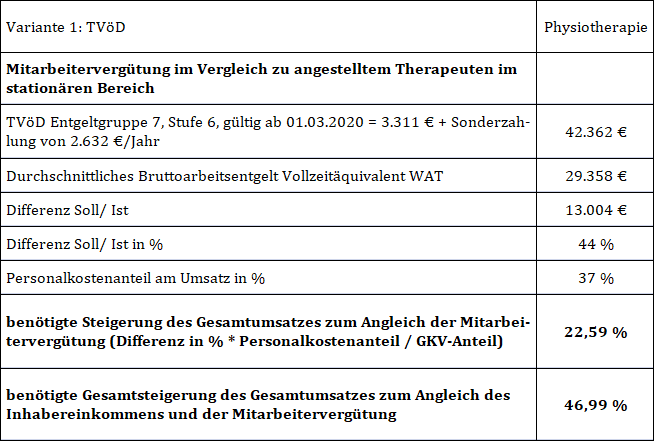 | Variante 1: TVöD | Physiotherapie |
|---|---|
| **Mitarbeitervergütung im Vergleich zu angestelltem Therapeuten im stationären Bereich** | |
| TVöD Entgeltgruppe 7, Stufe 6, gültig ab 01.03.2020 = 3.311 € + Sonderzahlung von 2.632 €/Jahr | 42.362 € |
| Durchschnittliches Bruttoarbeitsentgelt Vollzeitäquivalent WAT | 29.358 € |
| Differenz Soll/ Ist | 13.004 € |
| Differenz Soll/ Ist in % | 44 % |
| Personalkostenanteil am Umsatz in % | 37 % |
| **benötigte Steigerung des Gesamtumsatzes zum Angleich der Mitarbeitervergütung (Differenz in % * Personalkostenanteil / GKV-Anteil)** | **22,59 %** |
| **benötigte Gesamtsteigerung des Gesamtumsatzes zum Angleich des Inhabereinkommens und der Mitarbeitervergütung** | **46,99 %** |